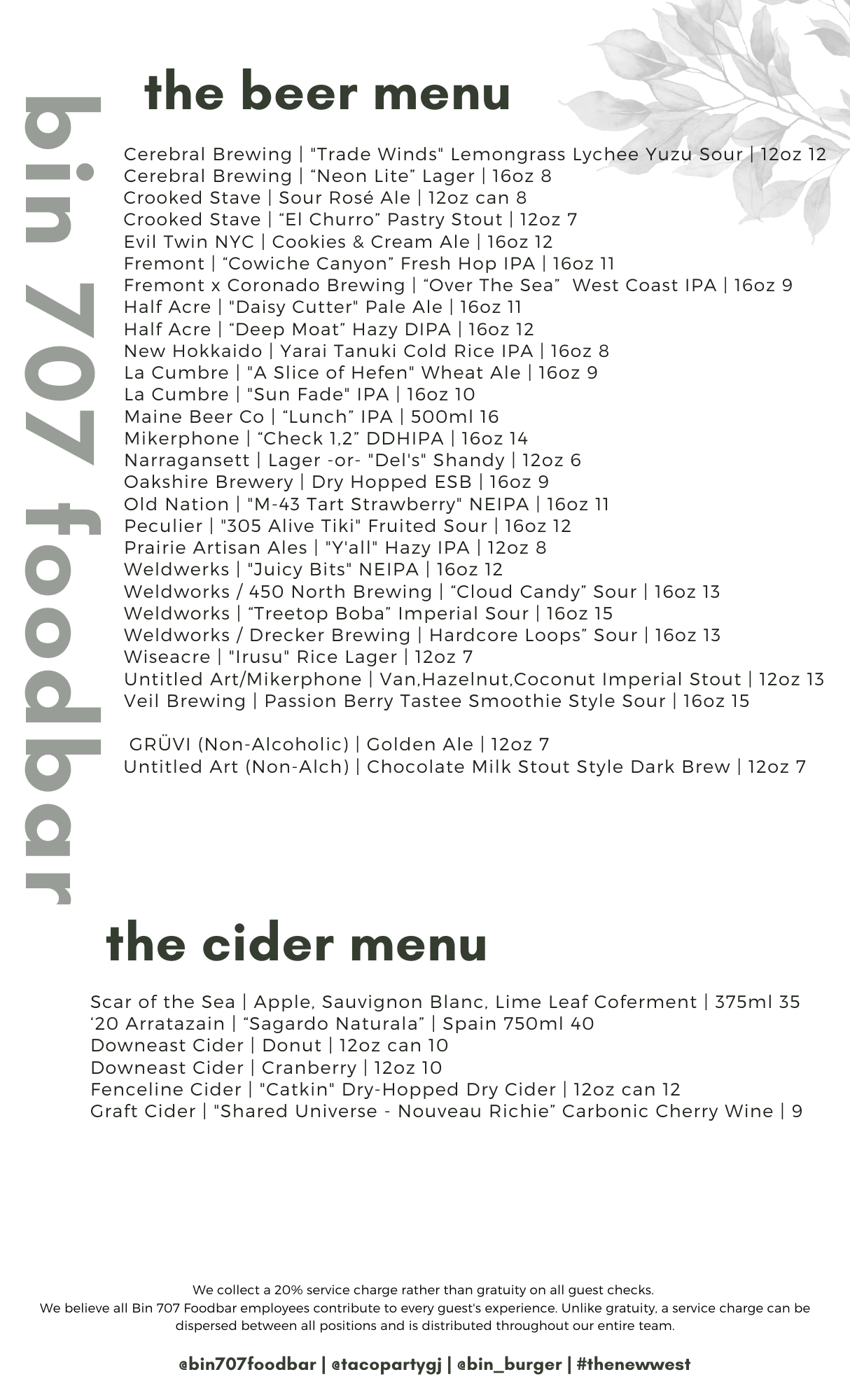 bin 707 foodbar

the beer menu

Cerebral Brewing | "Trade Winds" Lemongrass Lychee Yuzu Sour | 12oz 12
Cerebral Brewing | “Neon Lite” Lager | 16oz 8
Crooked Stave | Sour Rosé Ale | 12oz can 8
Crooked Stave | “El Churro” Pastry Stout | 12oz 7
Evil Twin NYC | Cookies & Cream Ale | 16oz 12
Fremont | “Cowiche Canyon” Fresh Hop IPA | 16oz 11
Fremont x Coronado Brewing | “Over The Sea” West Coast IPA | 16oz 9
Half Acre | "Daisy Cutter" Pale Ale | 16oz 11
Half Acre | “Deep Moat” Hazy DIPA | 16oz 12
New Hokkaido | Yarai Tanuki Cold Rice IPA | 16oz 8
La Cumbre | "A Slice of Hefen" Wheat Ale | 16oz 9
La Cumbre | "Sun Fade" IPA | 16oz 10
Maine Beer Co | “Lunch” IPA | 500ml 16
Mikerphone | “Check 1,2” DDHIPA | 16oz 14
Narragansett | Lager -or- "Del's" Shandy | 12oz 6
Oakshire Brewery | Dry Hopped ESB | 16oz 9
Old Nation | "M-43 Tart Strawberry" NEIPA | 16oz 11
Peculier | "305 Alive Tiki" Fruited Sour | 16oz 12
Prairie Artisan Ales | "Y'all" Hazy IPA | 12oz 8
Weldwerks | "Juicy Bits" NEIPA | 16oz 12
Weldworks / 450 North Brewing | “Cloud Candy” Sour | 16oz 13
Weldworks | “Treetop Boba” Imperial Sour | 16oz 15
Weldworks / Drecker Brewing | Hardcore Loops” Sour | 16oz 13
Wiseacre | "Irusu" Rice Lager | 12oz 7
Untitled Art/Mikerphone | Van,Hazelnut,Coconut Imperial Stout | 12oz 13
Veil Brewing | Passion Berry Tastee Smoothie Style Sour | 16oz 15

GRÜVI (Non-Alcoholic) | Golden Ale | 12oz 7
Untitled Art (Non-Alch) | Chocolate Milk Stout Style Dark Brew | 12oz 7

the cider menu

Scar of the Sea | Apple, Sauvignon Blanc, Lime Leaf Coferment | 375ml 35
‘20 Arratazain | “Sagardo Naturala” | Spain 750ml 40
Downeast Cider | Donut | 12oz can 10
Downeast Cider | Cranberry | 12oz 10
Fenceline Cider | "Catkin" Dry-Hopped Dry Cider | 12oz can 12
Graft Cider | "Shared Universe - Nouveau Richie” Carbonic Cherry Wine | 9

We collect a 20% service charge rather than gratuity on all guest checks.
We believe all Bin 707 Foodbar employees contribute to every guest's experience. Unlike gratuity, a service charge can be dispersed between all positions and is distributed throughout our entire team.

@bin707foodbar | @tacopartygj | @bin_burger | #thenewwest